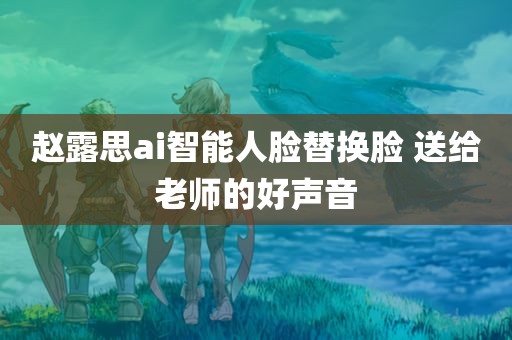 赵露思ai智能人脸替换脸 送给老师的好声音